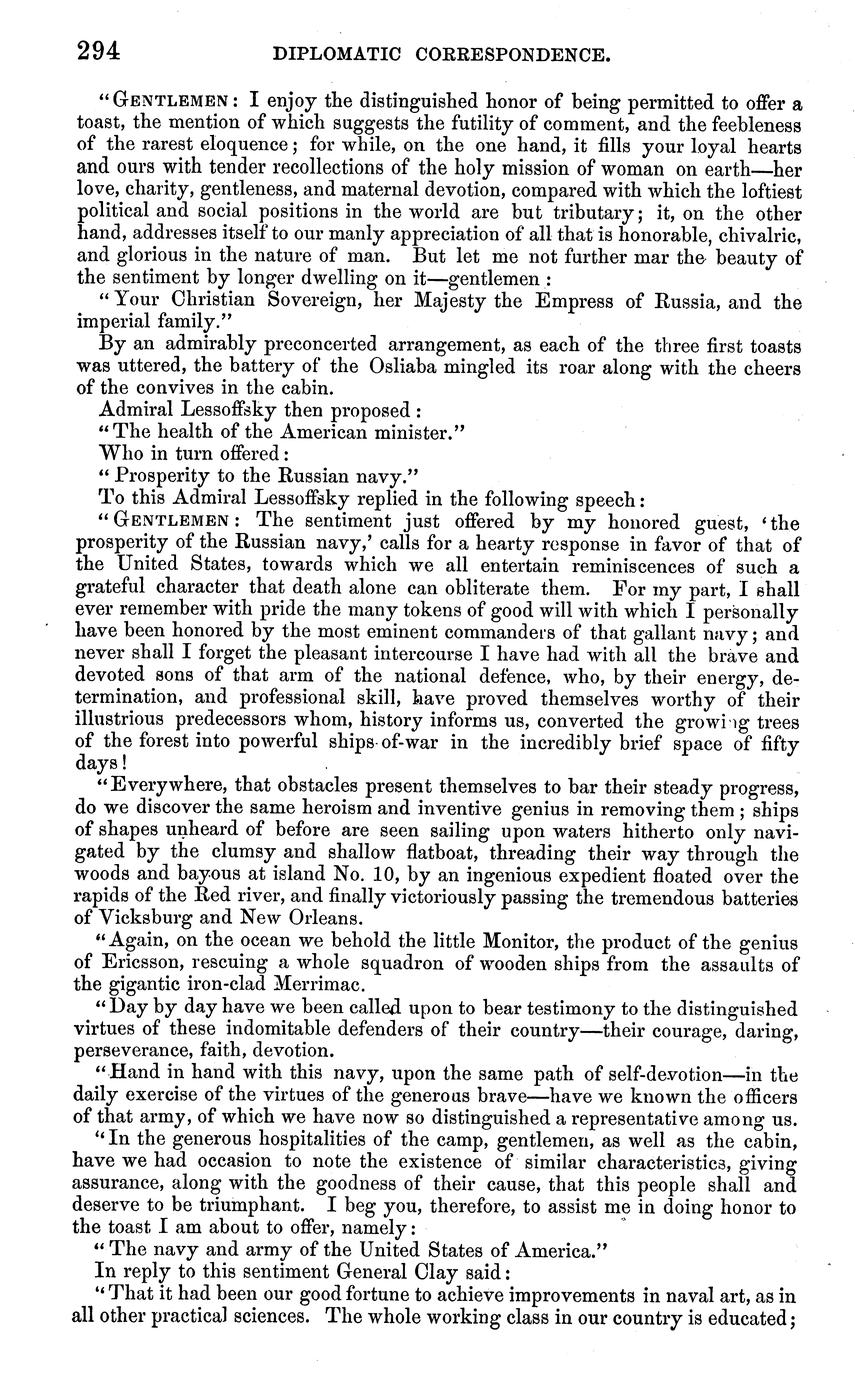 294 DIPLOMATIC CORRESPONDENCE.

"GENTLEMEN: I enjoy the distinguished honor of being permitted to offer a toast, the mention of which suggests the futility of comment, and the feebleness of the rarest eloquence; for while, on the one hand, it fills your loyal hearts and ours with tender recollections of the holy mission of woman on earth—her love, charity, gentleness, and maternal devotion, compared with which the loftiest political and social positions in the world are but tributary; it, on the other hand, addresses itself to our manly appreciation of all that is honorable, chivalric, and glorious in the nature of man. But let me not further mar the beauty of the sentiment by longer dwelling on it—gentlemen:

"Your Christian Sovereign, her Majesty the Empress of Russia, and the imperial family."

By an admirably preconcerted arrangement, as each of the three first toasts was uttered, the battery of the Osliaba mingled its roar along with the cheers of the convives in the cabin.

Admiral Lessoffsky then proposed:

"The health of the American minister."

Who in turn offered:

"Prosperity to the Russian navy."

To this Admiral Lessoffsky replied in the following speech:

"GENTLEMEN: The sentiment just offered by my honored guest, 'the prosperity of the Russian navy,' calls for a hearty response in favor of that of the United States, towards which we all entertain reminiscences of such a grateful character that death alone can obliterate them. For my part, I shall ever remember with pride the many tokens of good will with which I personally have been honored by the most eminent commanders of that gallant navy; and never shall I forget the pleasant intercourse I have had with all the brave and devoted sons of that arm of the national defence, who, by their energy, determination, and professional skill, have proved themselves worthy of their illustrious predecessors whom, history informs us, converted the growing trees of the forest into powerful ships-of-war in the incredibly brief space of fifty days!

"Everywhere, that obstacles present themselves to bar their steady progress, do we discover the same heroism and inventive genius in removing them; ships of shapes unheard of before are seen sailing upon waters hitherto only navigated by the clumsy and shallow flatboat, threading their way through the woods and bayous at island No. 10, by an ingenious expedient floated over the rapids of the Red river, and finally victoriously passing the tremendous batteries of Vicksburg and New Orleans.

"Again, on the ocean we behold the little Monitor, the product of the genius of Ericsson, rescuing a whole squadron of wooden ships from the assaults of the gigantic iron-clad Merrimac.

"Day by day have we been called upon to bear testimony to the distinguished virtues of these indomitable defenders of their country—their courage, daring, perseverance, faith, devotion.

"Hand in hand with this navy, upon the same path of self-devotion—in the daily exercise of the virtues of the generous brave—have we known the officers of that army, of which we have now so distinguished a representative among us.

"In the generous hospitalities of the camp, gentlemen, as well as the cabin, have we had occasion to note the existence of similar characteristics, giving assurance, along with the goodness of their cause, that this people shall and deserve to be triumphant. I beg you, therefore, to assist me in doing honor to the toast I am about to offer, namely:

"The navy and army of the United States of America."

In reply to this sentiment General Clay said:

"That it had been our good fortune to achieve improvements in naval art, as in all other practical sciences. The whole working class in our country is educated;